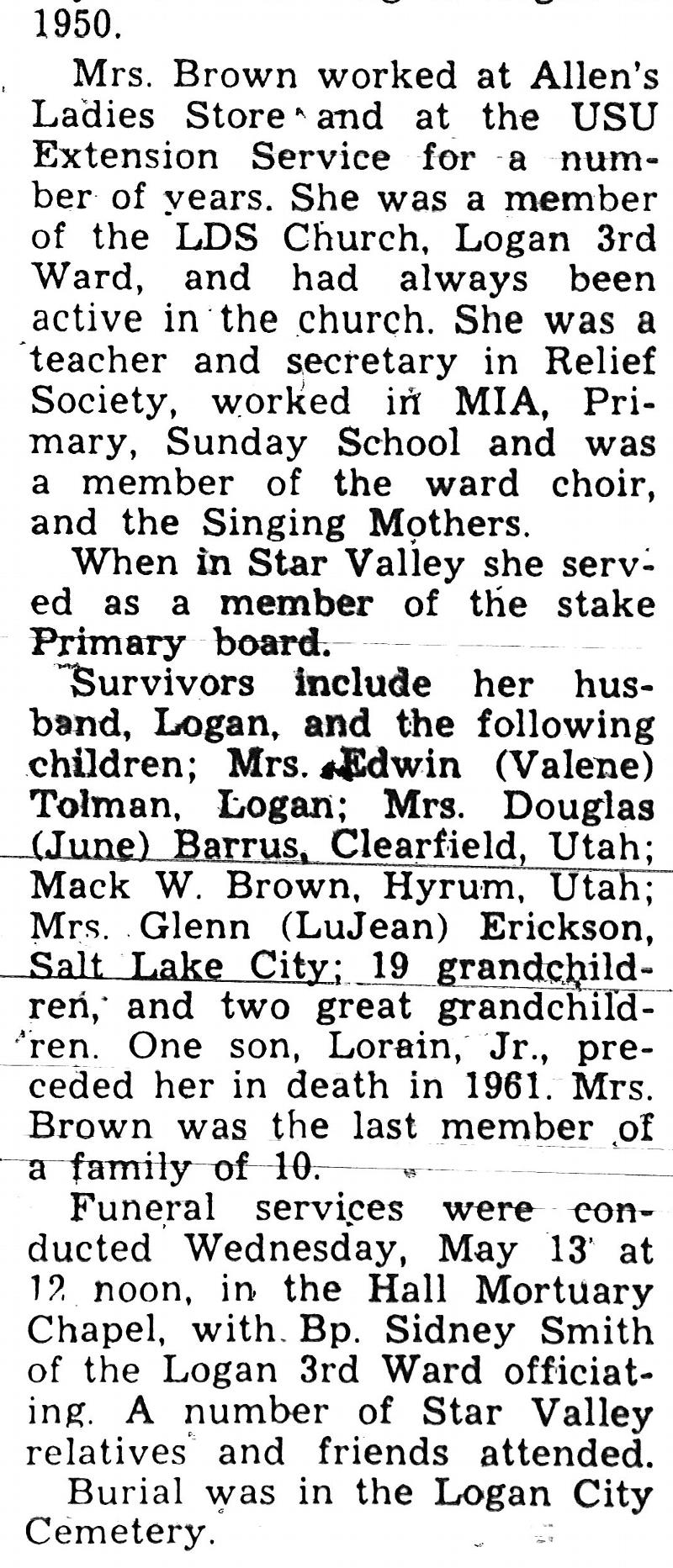 1950.

Mrs. Brown worked at Allen's Ladies Store and at the USU Extension Service for a number of years. She was a member of the LDS Church, Logan 3rd Ward, and had always been active in the church. She was a teacher and secretary in Relief Society, worked in MIA, Primary, Sunday School and was a member of the ward choir, and the Singing Mothers.

When in Star Valley she served as a member of the stake Primary board.

Survivors include her husband, Logan, and the following children; Mrs. Edwin (Valene) Tolman, Logan; Mrs. Douglas (June) Barrus, Clearfield, Utah; Mack W. Brown, Hyrum, Utah; Mrs. Glenn (LuJean) Erickson, Salt Lake City; 19 grandchildren, and two great grandchildren. One son, Lorain, Jr., preceded her in death in 1961. Mrs. Brown was the last member of a family of 10.

Funeral services were conducted Wednesday, May 13 at 12 noon, in the Hall Mortuary Chapel, with Bp. Sidney Smith of the Logan 3rd Ward officiating. A number of Star Valley relatives and friends attended.

Burial was in the Logan City Cemetery.